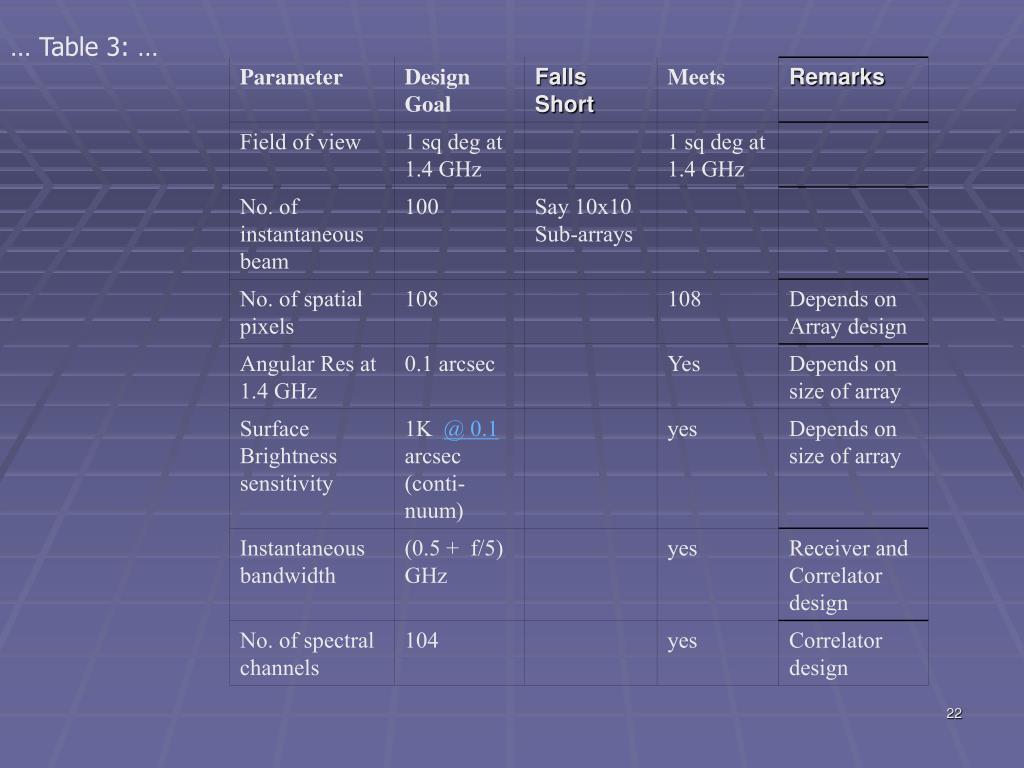 … Table 3: …

| Parameter | Design Goal | Falls Short | Meets | Remarks |
|---|---|---|---|---|
| Field of view | 1 sq deg at 1.4 GHz | | 1 sq deg at 1.4 GHz | |
| No. of instantaneous beam | 100 | Say 10x10 Sub-arrays | | |
| No. of spatial pixels | 108 | | 108 | Depends on Array design |
| Angular Res at 1.4 GHz | 0.1 arcsec | | Yes | Depends on size of array |
| Surface Brightness sensitivity | 1K @ 0.1 arcsec (continuum) | | yes | Depends on size of array |
| Instantaneous bandwidth | (0.5 + f/5) GHz | | yes | Receiver and Correlator design |
| No. of spectral channels | 104 | | yes | Correlator design |

22